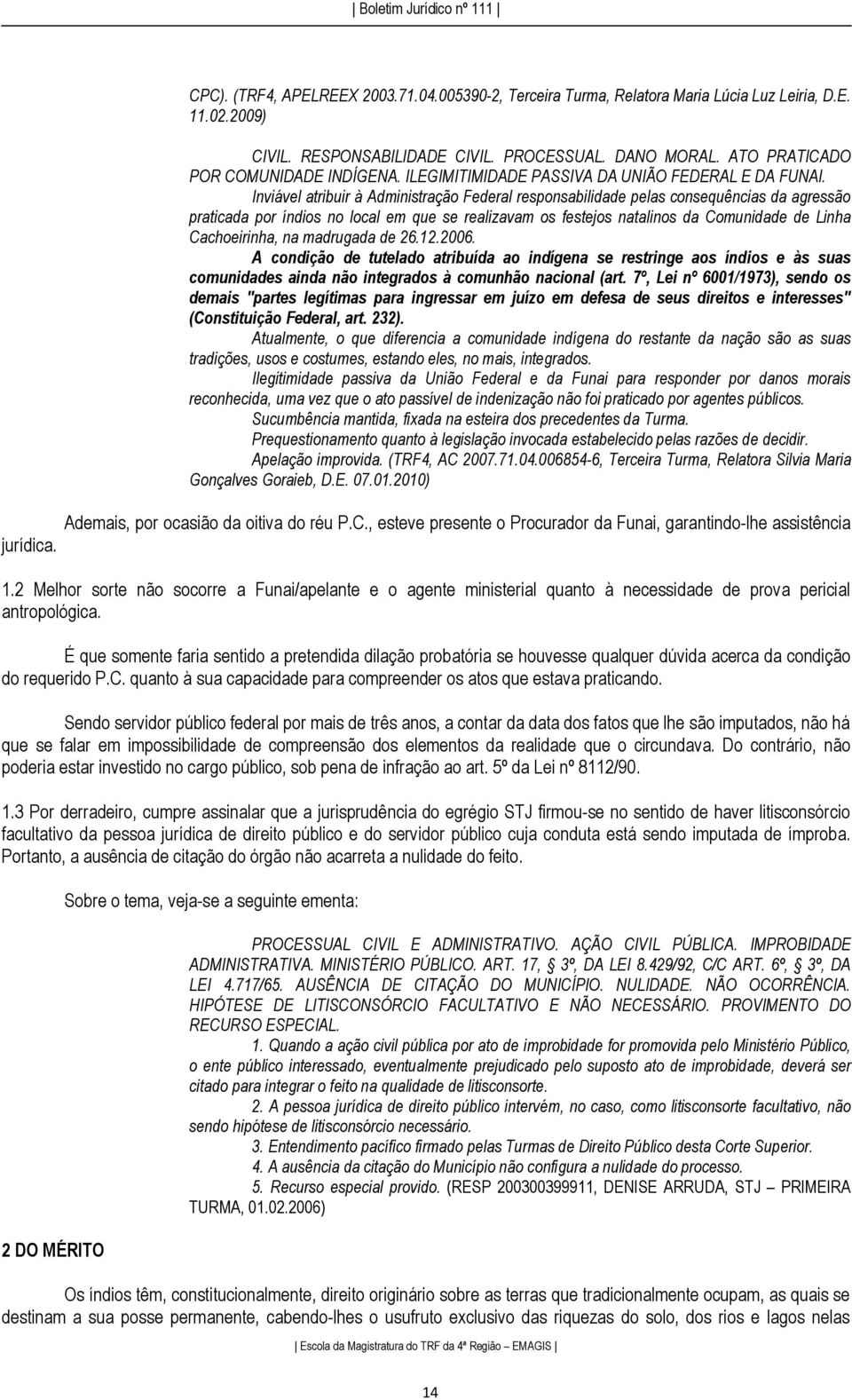 | Boletim Jurídico nº 111 |

CPC). (TRF4, APELREEX 2003.71.04.005390-2, Terceira Turma, Relatora Maria Lúcia Luz Leiria, D.E. 11.02.2009)

CIVIL. RESPONSABILIDADE CIVIL. PROCESSUAL. DANO MORAL. ATO PRATICADO POR COMUNIDADE INDÍGENA. ILEGIMITIMIDADE PASSIVA DA UNIÃO FEDERAL E DA FUNAI.

Inviável atribuir à Administração Federal responsabilidade pelas consequências da agressão praticada por índios no local em que se realizavam os festejos natalinos da Comunidade de Linha Cachoeirinha, na madrugada de 26.12.2006.

A condição de tutelado atribuída ao indígena se restringe aos índios e às suas comunidades ainda não integrados à comunhão nacional (art. 7º, Lei nº 6001/1973), sendo os demais "partes legítimas para ingressar em juízo em defesa de seus direitos e interesses" (Constituição Federal, art. 232).

Atualmente, o que diferencia a comunidade indígena do restante da nação são as suas tradições, usos e costumes, estando eles, no mais, integrados.

Ilegitimidade passiva da União Federal e da Funai para responder por danos morais reconhecida, uma vez que o ato passível de indenização não foi praticado por agentes públicos.

Sucumbência mantida, fixada na esteira dos precedentes da Turma.

Prequestionamento quanto à legislação invocada estabelecido pelas razões de decidir.

Apelação improvida. (TRF4, AC 2007.71.04.006854-6, Terceira Turma, Relatora Silvia Maria Gonçalves Goraieb, D.E. 07.01.2010)

Ademais, por ocasião da oitiva do réu P.C., esteve presente o Procurador da Funai, garantindo-lhe assistência jurídica.

1.2 Melhor sorte não socorre a Funai/apelante e o agente ministerial quanto à necessidade de prova pericial antropológica.

É que somente faria sentido a pretendida dilação probatória se houvesse qualquer dúvida acerca da condição do requerido P.C. quanto à sua capacidade para compreender os atos que estava praticando.

Sendo servidor público federal por mais de três anos, a contar da data dos fatos que lhe são imputados, não há que se falar em impossibilidade de compreensão dos elementos da realidade que o circundava. Do contrário, não poderia estar investido no cargo público, sob pena de infração ao art. 5º da Lei nº 8112/90.

1.3 Por derradeiro, cumpre assinalar que a jurisprudência do egrégio STJ firmou-se no sentido de haver litisconsórcio facultativo da pessoa jurídica de direito público e do servidor público cuja conduta está sendo imputada de ímproba. Portanto, a ausência de citação do órgão não acarreta a nulidade do feito.

Sobre o tema, veja-se a seguinte ementa:

PROCESSUAL CIVIL E ADMINISTRATIVO. AÇÃO CIVIL PÚBLICA. IMPROBIDADE ADMINISTRATIVA. MINISTÉRIO PÚBLICO. ART. 17, § 3º, DA LEI 8.429/92, C/C ART. 6º, § 3º, DA LEI 4.717/65. AUSÊNCIA DE CITAÇÃO DO MUNICÍPIO. NULIDADE. NÃO OCORRÊNCIA. HIPÓTESE DE LITISCONSÓRCIO FACULTATIVO E NÃO NECESSÁRIO. PROVIMENTO DO RECURSO ESPECIAL.

1. Quando a ação civil pública por ato de improbidade for promovida pelo Ministério Público, o ente público interessado, eventualmente prejudicado pelo suposto ato de improbidade, deverá ser citado para integrar o feito na qualidade de litisconsorte.

2. A pessoa jurídica de direito público intervém, no caso, como litisconsorte facultativo, não sendo hipótese de litisconsórcio necessário.

3. Entendimento pacífico firmado pelas Turmas de Direito Público desta Corte Superior.

4. A ausência da citação do Município não configura a nulidade do processo.

5. Recurso especial provido. (RESP 200300399911, DENISE ARRUDA, STJ – PRIMEIRA TURMA, 01.02.2006)

2 DO MÉRITO

Os índios têm, constitucionalmente, direito originário sobre as terras que tradicionalmente ocupam, as quais se destinam a sua posse permanente, cabendo-lhes o usufruto exclusivo das riquezas do solo, dos rios e lagos nelas

| Escola da Magistratura do TRF da 4ª Região – EMAGIS |

14